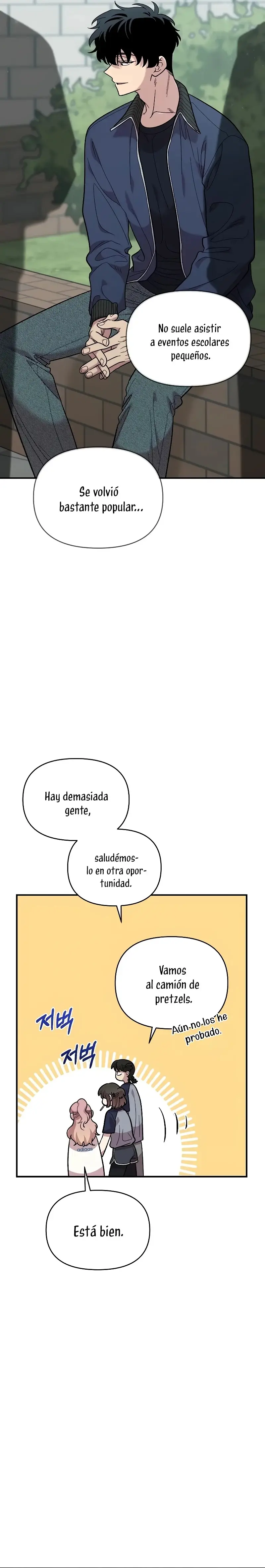 No suele asistir a eventos escolares pequeños.

Se volvió bastante popular...

Hay demasiada gente,

saludémoslo en otra oportunidad.

Vamos al camión de pretzels.

Aún no los he probado.

저벅

저벅

Está bien.